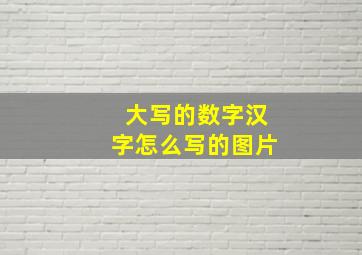 大写的数字汉字怎么写的图片